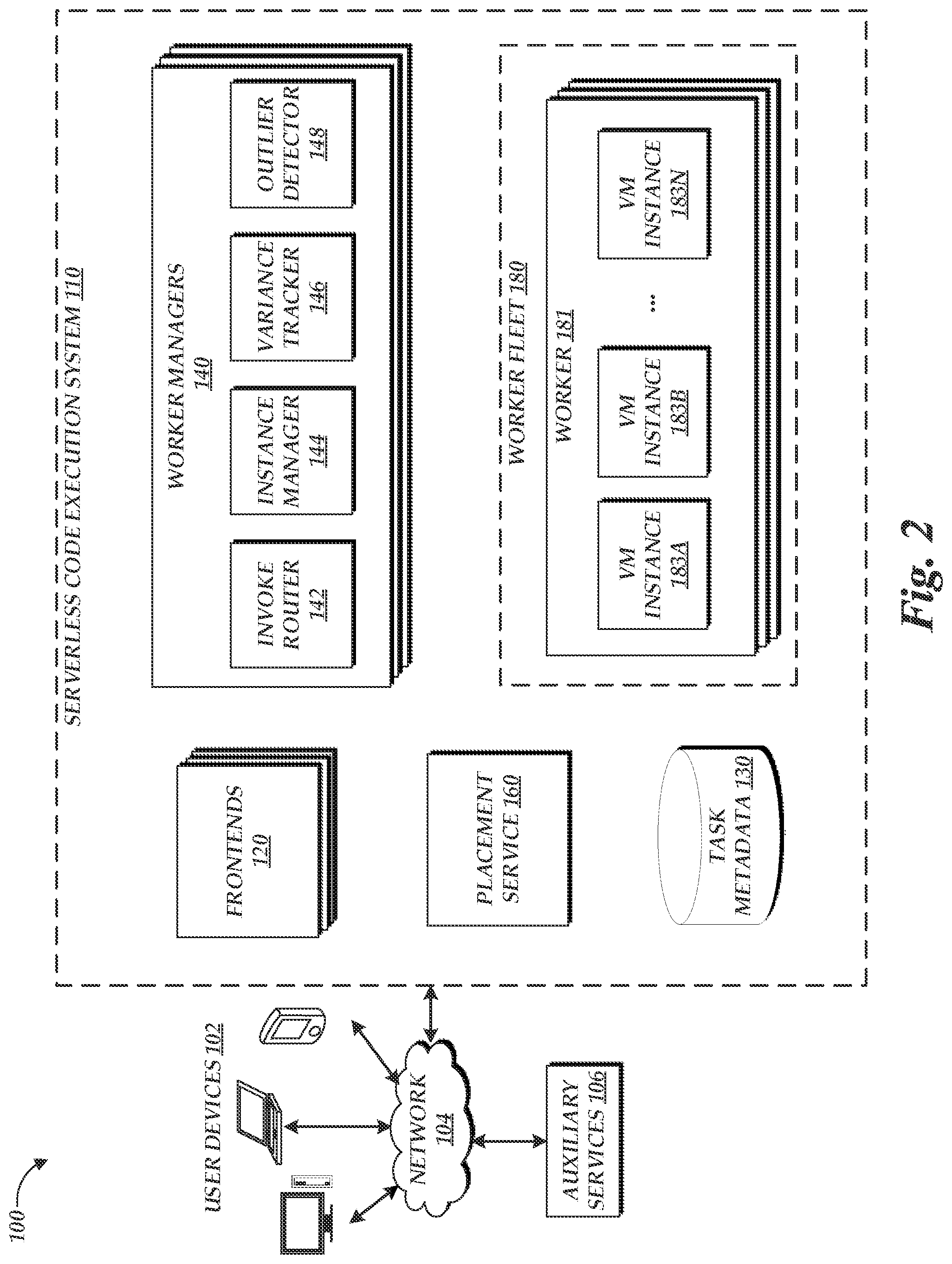 100

USER DEVICES 102

NETWORK 104

AUXILIARY SERVICES 106

SERVERLESS CODE EXECUTION SYSTEM 110

FRONTENDS 120

PLACEMENT SERVICE 160

TASK METADATA 130

WORKER MANAGERS 140

INVOKE ROUTER 142

INSTANCE MANAGER 144

VARIANCE TRACKER 146

OUTLIER DETECTOR 148

WORKER FLEET 180

WORKER 181

VM INSTANCE 183A

VM INSTANCE 183B

...

VM INSTANCE 183N

Fig. 2